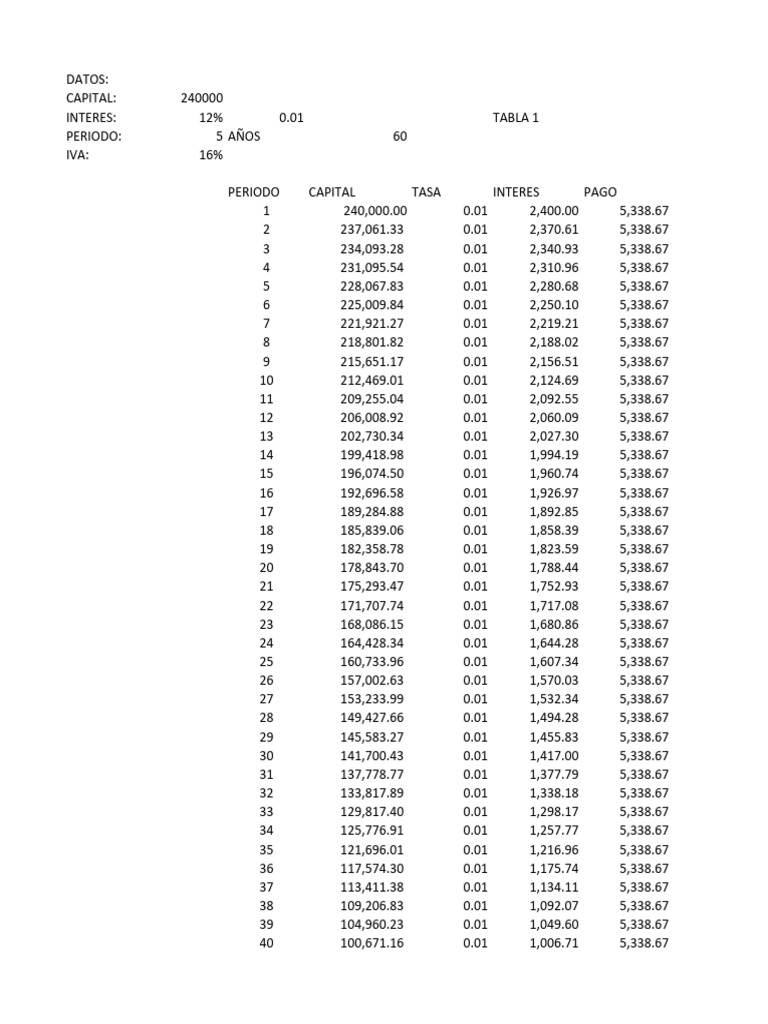 DATOS:
CAPITAL: 240000
INTERES: 12% 0.01 TABLA 1
PERIODO: 5 AÑOS 60
IVA: 16%

| PERIODO | CAPITAL | TASA | INTERES | PAGO |
|---|---|---|---|---|
| 1 | 240,000.00 | 0.01 | 2,400.00 | 5,338.67 |
| 2 | 237,061.33 | 0.01 | 2,370.61 | 5,338.67 |
| 3 | 234,093.28 | 0.01 | 2,340.93 | 5,338.67 |
| 4 | 231,095.54 | 0.01 | 2,310.96 | 5,338.67 |
| 5 | 228,067.83 | 0.01 | 2,280.68 | 5,338.67 |
| 6 | 225,009.84 | 0.01 | 2,250.10 | 5,338.67 |
| 7 | 221,921.27 | 0.01 | 2,219.21 | 5,338.67 |
| 8 | 218,801.82 | 0.01 | 2,188.02 | 5,338.67 |
| 9 | 215,651.17 | 0.01 | 2,156.51 | 5,338.67 |
| 10 | 212,469.01 | 0.01 | 2,124.69 | 5,338.67 |
| 11 | 209,255.04 | 0.01 | 2,092.55 | 5,338.67 |
| 12 | 206,008.92 | 0.01 | 2,060.09 | 5,338.67 |
| 13 | 202,730.34 | 0.01 | 2,027.30 | 5,338.67 |
| 14 | 199,418.98 | 0.01 | 1,994.19 | 5,338.67 |
| 15 | 196,074.50 | 0.01 | 1,960.74 | 5,338.67 |
| 16 | 192,696.58 | 0.01 | 1,926.97 | 5,338.67 |
| 17 | 189,284.88 | 0.01 | 1,892.85 | 5,338.67 |
| 18 | 185,839.06 | 0.01 | 1,858.39 | 5,338.67 |
| 19 | 182,358.78 | 0.01 | 1,823.59 | 5,338.67 |
| 20 | 178,843.70 | 0.01 | 1,788.44 | 5,338.67 |
| 21 | 175,293.47 | 0.01 | 1,752.93 | 5,338.67 |
| 22 | 171,707.74 | 0.01 | 1,717.08 | 5,338.67 |
| 23 | 168,086.15 | 0.01 | 1,680.86 | 5,338.67 |
| 24 | 164,428.34 | 0.01 | 1,644.28 | 5,338.67 |
| 25 | 160,733.96 | 0.01 | 1,607.34 | 5,338.67 |
| 26 | 157,002.63 | 0.01 | 1,570.03 | 5,338.67 |
| 27 | 153,233.99 | 0.01 | 1,532.34 | 5,338.67 |
| 28 | 149,427.66 | 0.01 | 1,494.28 | 5,338.67 |
| 29 | 145,583.27 | 0.01 | 1,455.83 | 5,338.67 |
| 30 | 141,700.43 | 0.01 | 1,417.00 | 5,338.67 |
| 31 | 137,778.77 | 0.01 | 1,377.79 | 5,338.67 |
| 32 | 133,817.89 | 0.01 | 1,338.18 | 5,338.67 |
| 33 | 129,817.40 | 0.01 | 1,298.17 | 5,338.67 |
| 34 | 125,776.91 | 0.01 | 1,257.77 | 5,338.67 |
| 35 | 121,696.01 | 0.01 | 1,216.96 | 5,338.67 |
| 36 | 117,574.30 | 0.01 | 1,175.74 | 5,338.67 |
| 37 | 113,411.38 | 0.01 | 1,134.11 | 5,338.67 |
| 38 | 109,206.83 | 0.01 | 1,092.07 | 5,338.67 |
| 39 | 104,960.23 | 0.01 | 1,049.60 | 5,338.67 |
| 40 | 100,671.16 | 0.01 | 1,006.71 | 5,338.67 |